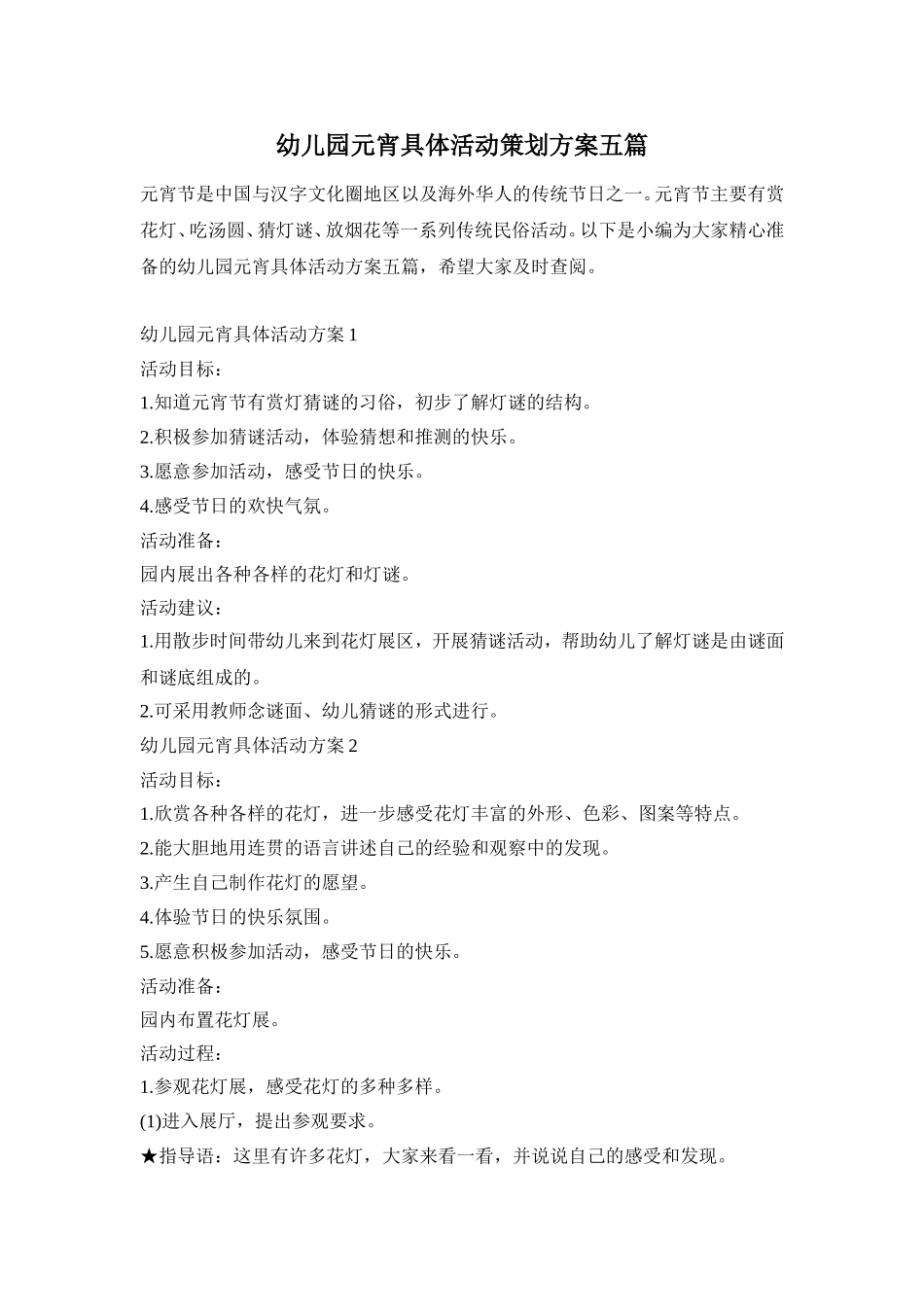 幼儿园元宵具体活动策划方案五篇

元宵节是中国与汉字文化圈地区以及海外华人的传统节日之一。元宵节主要有赏花灯、吃汤圆、猜灯谜、放烟花等一系列传统民俗活动。以下是小编为大家精心准备的幼儿园元宵具体活动方案五篇，希望大家及时查阅。

幼儿园元宵具体活动方案 1
活动目标：
1.知道元宵节有赏灯猜谜的习俗，初步了解灯谜的结构。
2.积极参加猜谜活动，体验猜想和推测的快乐。
3.愿意参加活动，感受节日的快乐。
4.感受节日的欢快气氛。
活动准备：
园内展出各种各样的花灯和灯谜。
活动建议：
1.用散步时间带幼儿来到花灯展区，开展猜谜活动，帮助幼儿了解灯谜是由谜面和谜底组成的。
2.可采用教师念谜面、幼儿猜谜的形式进行。
幼儿园元宵具体活动方案 2
活动目标：
1.欣赏各种各样的花灯，进一步感受花灯丰富的外形、色彩、图案等特点。
2.能大胆地用连贯的语言讲述自己的经验和观察中的发现。
3.产生自己制作花灯的愿望。
4.体验节日的快乐氛围。
5.愿意积极参加活动，感受节日的快乐。
活动准备：
园内布置花灯展。
活动过程：
1.参观花灯展，感受花灯的多种多样。
(1)进入展厅，提出参观要求。
★指导语：这里有许多花灯，大家来看一看，并说说自己的感受和发现。